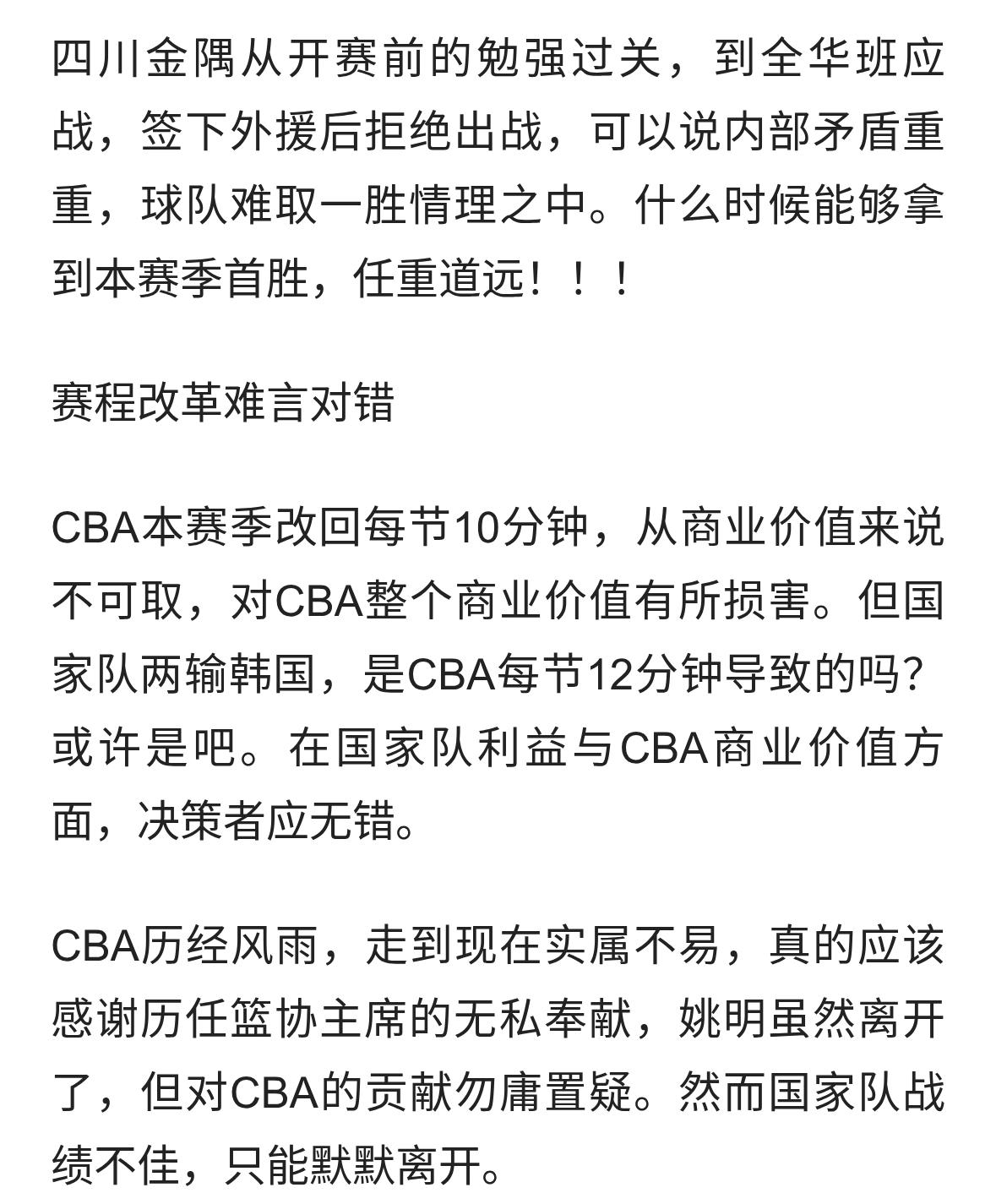 四川金隅从开赛前的勉强过关，到全华班应战，签下外援后拒绝出战，可以说内部矛盾重重，球队难取一胜情理之中。什么时候能够拿到本赛季首胜，任重道远！！！

赛程改革难言对错

CBA本赛季改回每节10分钟，从商业价值来说不可取，对CBA整个商业价值有所损害。但国家队两输韩国，是CBA每节12分钟导致的吗?或许是吧。在国家队利益与CBA商业价值方面，决策者应无错。

CBA历经风雨，走到现在实属不易，真的应该感谢历任篮协主席的无私奉献，姚明虽然离开了，但对CBA的贡献勿庸置疑。然而国家队战绩不佳，只能默默离开。